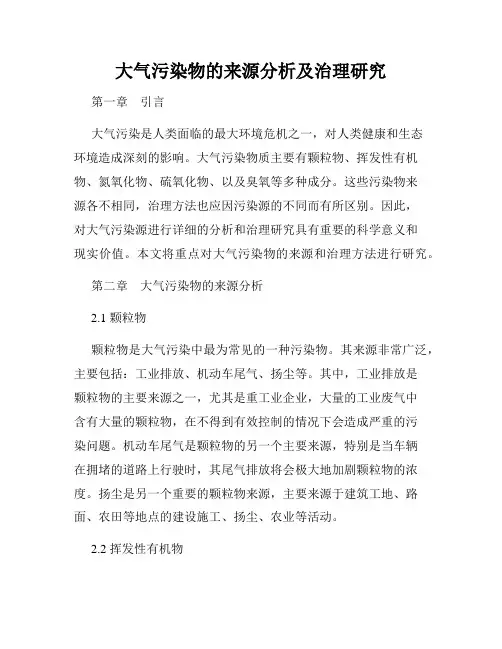 大气污染物的来源分析及治理研究

第一章　引言

大气污染是人类面临的最大环境危机之一，对人类健康和生态环境造成深刻的影响。大气污染物质主要有颗粒物、挥发性有机物、氮氧化物、硫氧化物、以及臭氧等多种成分。这些污染物来源各不相同，治理方法也应因污染源的不同而有所区别。因此，对大气污染源进行详细的分析和治理研究具有重要的科学意义和现实价值。本文将重点对大气污染物的来源和治理方法进行研究。

第二章　大气污染物的来源分析

2.1 颗粒物

颗粒物是大气污染中最为常见的一种污染物。其来源非常广泛，主要包括：工业排放、机动车尾气、扬尘等。其中，工业排放是颗粒物的主要来源之一，尤其是重工业企业，大量的工业废气中含有大量的颗粒物，在不得到有效控制的情况下会造成严重的污染问题。机动车尾气是颗粒物的另一个主要来源，特别是当车辆在拥堵的道路上行驶时，其尾气排放将会极大地加剧颗粒物的浓度。扬尘是另一个重要的颗粒物来源，主要来源于建筑工地、路面、农田等地点的建设施工、扬尘、农业等活动。

2.2 挥发性有机物